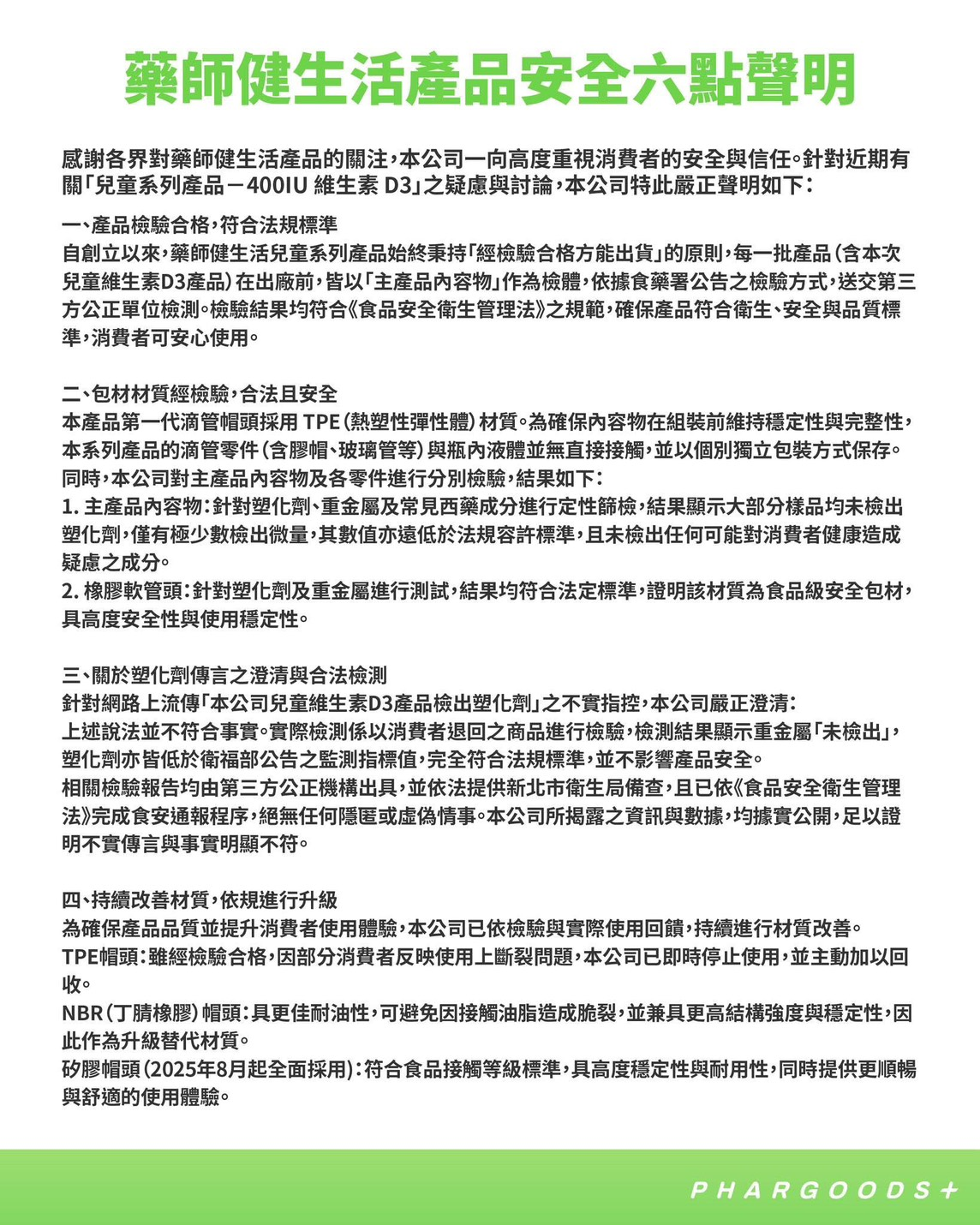 藥師健生活產品安全六點聲明

感謝各界對藥師健生活產品的關注，本公司一向高度重視消費者的安全與信任。針對近期有關「兒童系列產品－400IU 維生素 D3」之疑慮與討論，本公司特此嚴正聲明如下：

一、產品檢驗合格，符合法規標準
自創立以來，藥師健生活兒童系列產品始終秉持「經檢驗合格方能出貨」的原則，每一批產品（含本次兒童維生素D3產品）在出廠前，皆以「主產品內容物」作為檢體，依據食藥署公告之檢驗方式，送交第三方公正單位檢測。檢驗結果均符合《食品安全衛生管理法》之規範，確保產品符合衛生、安全與品質標準，消費者可安心使用。

二、包材材質經檢驗，合法且安全
本產品第一代滴管帽頭採用 TPE（熱塑性彈性體）材質。為確保內容物在組裝前維持穩定性與完整性，本系列產品的滴管零件（含膠帽、玻璃管等）與瓶內液體並無直接接觸，並以個別獨立包裝方式保存。
同時，本公司對主產品內容物及各零件進行分別檢驗，結果如下：
1. 主產品內容物：針對塑化劑、重金屬及常見西藥成分進行定性篩檢，結果顯示大部分樣品均未檢出塑化劑，僅有極少數檢出微量，其數值亦遠低於法規容許標準，且未檢出任何可能對消費者健康造成疑慮之成分。
2. 橡膠軟管頭：針對塑化劑及重金屬進行測試，結果均符合法定標準，證明該材質為食品級安全包材，具高度安全性與使用穩定性。

三、關於塑化劑傳言之澄清與合法檢測
針對網路上流傳「本公司兒童維生素D3產品檢出塑化劑」之不實指控，本公司嚴正澄清：
上述說法並不符合事實。實際檢測係以消費者退回之商品進行檢驗，檢測結果顯示重金屬「未檢出」，塑化劑亦皆低於衛福部公告之監測指標值，完全符合法規標準，並不影響產品安全。
相關檢驗報告均由第三方公正機構出具，並依法提供新北市衛生局備查，且已依《食品安全衛生管理法》完成食安通報程序，絕無任何隱匿或虛偽情事。本公司所揭露之資訊與數據，均據實公開，足以證明不實傳言與事實明顯不符。

四、持續改善材質，依規進行升級
為確保產品品質並提升消費者使用體驗，本公司已依檢驗與實際使用回饋，持續進行材質改善。
TPE帽頭：雖經檢驗合格，因部分消費者反映使用上斷裂問題，本公司已即時停止使用，並主動加以回收。
NBR（丁腈橡膠）帽頭：具更佳耐油性，可避免因接觸油脂造成脆裂，並兼具更高結構強度與穩定性，因此作為升級替代材質。
矽膠帽頭（2025年8月起全面採用）：符合食品接觸等級標準，具高度穩定性與耐用性，同時提供更順暢與舒適的使用體驗。

PHARGOODS+